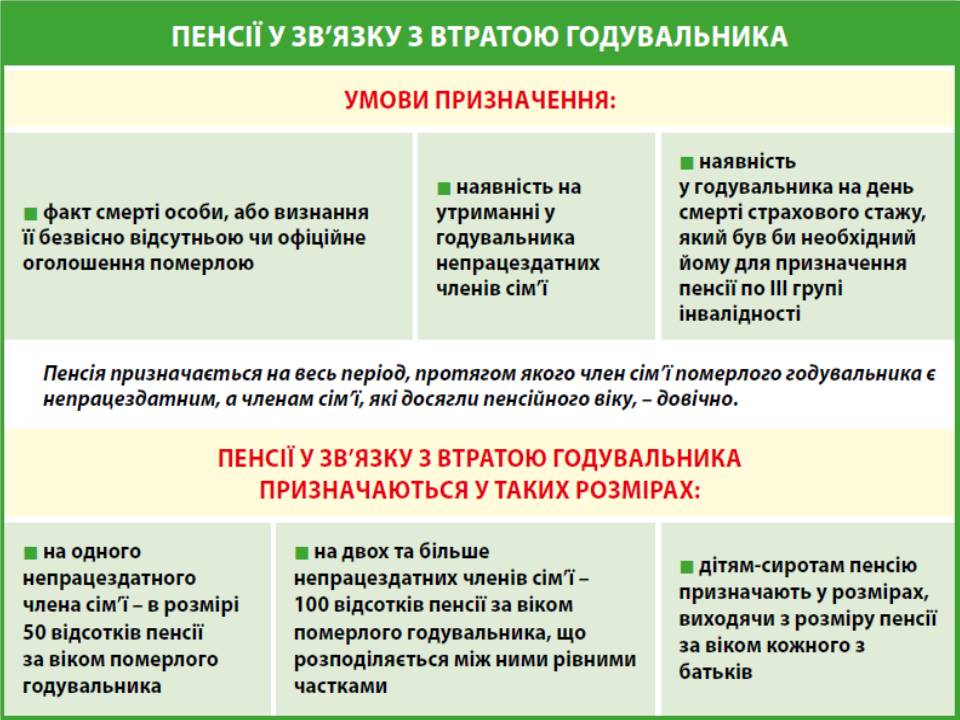 ПЕНСІЇ У ЗВ'ЯЗКУ З ВТРАТОЮ ГОДУВАЛЬНИКА

УМОВИ ПРИЗНАЧЕННЯ:

■ факт смерті особи, або визнання її безвісно відсутньою чи офіційне оголошення померлою

■ наявність на утриманні у годувальника непрацездатних членів сім'ї

■ наявність у годувальника на день смерті страхового стажу, який був би необхідний йому для призначення пенсії по III групі інвалідності

Пенсія призначається на весь період, протягом якого член сім'ї померлого годувальника є непрацездатним, а членам сім'ї, які досягли пенсійного віку, – довічно.

ПЕНСІЇ У ЗВ'ЯЗКУ З ВТРАТОЮ ГОДУВАЛЬНИКА ПРИЗНАЧАЮТЬСЯ У ТАКИХ РОЗМІРАХ:

■ на одного непрацездатного члена сім'ї – в розмірі 50 відсотків пенсії за віком померлого годувальника

■ на двох та більше непрацездатних членів сім'ї – 100 відсотків пенсії за віком померлого годувальника, що розподіляється між ними рівними частками

■ дітям-сиротам пенсію призначають у розмірах, виходячи з розміру пенсії за віком кожного з батьків